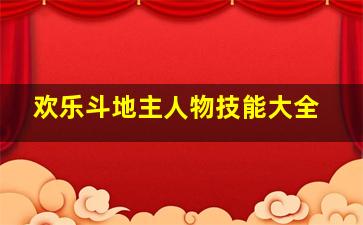 欢乐斗地主人物技能大全